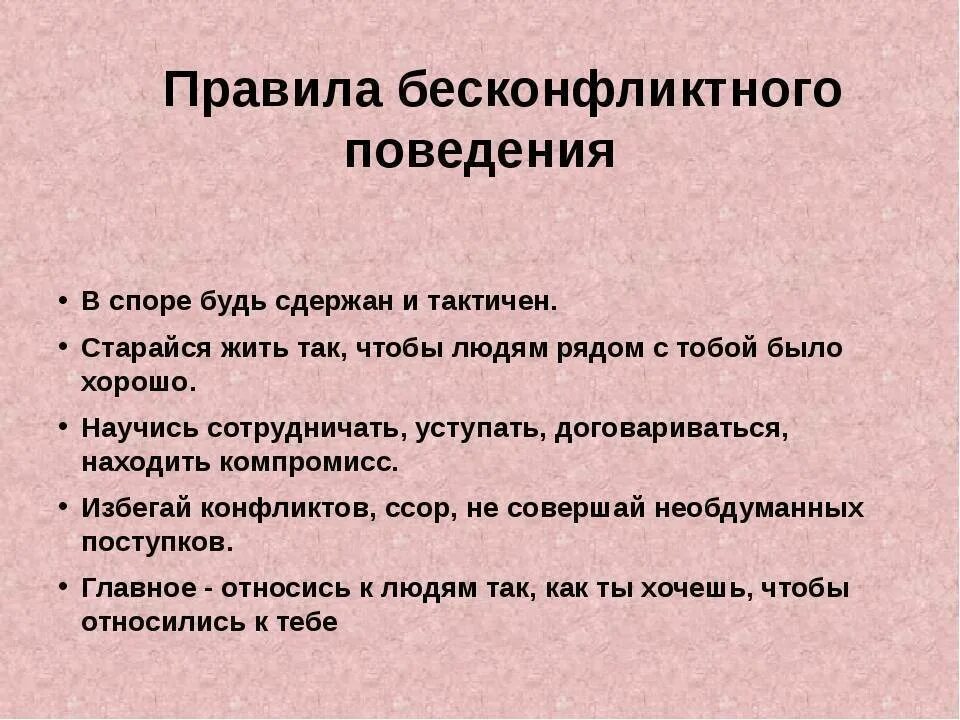 Правила бесконфликтного поведения

• В споре будь сдержан и тактичен.
• Старайся жить так, чтобы людям рядом с тобой было хорошо.
• Научись сотрудничать, уступать, договариваться, находить компромисс.
• Избегай конфликтов, ссор, не совершай необдуманных поступков.
• Главное - относись к людям так, как ты хочешь, чтобы относились к тебе